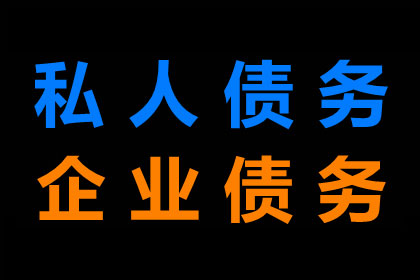 私人债务
企业债务